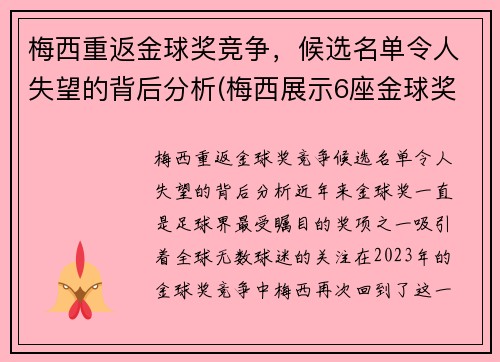 梅西重返金球奖竞争，候选名单令人失望的背后分析(梅西展示6座金球奖

梅西重返金球奖竞争候选名单令人失望的背后分析近年来金球奖一直是足球界最受瞩目的奖项之一吸引着全球无数球迷的关注在2023年的金球奖竞争中梅西再次回到了这一